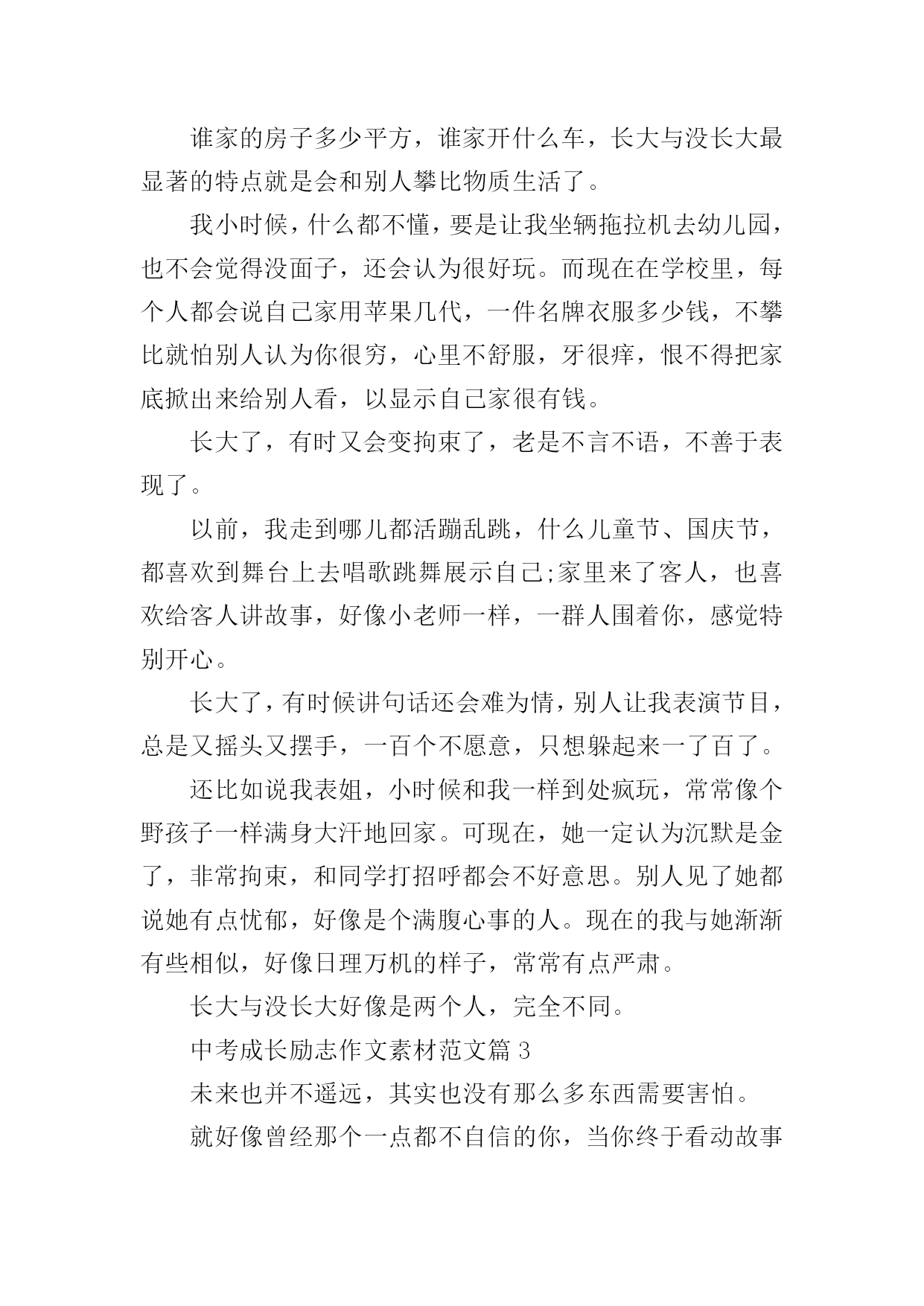 谁家的房子多少平方，谁家开什么车，长大与没长大最显著的特点就是会和别人攀比物质生活了。

我小时候，什么都不懂，要是让我坐辆拖拉机去幼儿园，也不会觉得没面子，还会认为很好玩。而现在在学校里，每个人都会说自己家用苹果几代，一件名牌衣服多少钱，不攀比就怕别人认为你很穷，心里不舒服，牙很痒，恨不得把家底掀出来给别人看，以显示自己家很有钱。

长大了，有时又会变拘束了，老是不言不语，不善于表现了。

以前，我走到哪儿都活蹦乱跳，什么儿童节、国庆节，都喜欢到舞台上去唱歌跳舞展示自己;家里来了客人，也喜欢给客人讲故事，好像小老师一样，一群人围着你，感觉特别开心。

长大了，有时候讲句话还会难为情，别人让我表演节目，总是又摇头又摆手，一百个不愿意，只想躲起来一了百了。

还比如说我表姐，小时候和我一样到处疯玩，常常像个野孩子一样满身大汗地回家。可现在，她一定认为沉默是金了，非常拘束，和同学打招呼都会不好意思。别人见了她都说她有点忧郁，好像是个满腹心事的人。现在的我与她渐渐有些相似，好像日理万机的样子，常常有点严肃。

长大与没长大好像是两个人，完全不同。

中考成长励志作文素材范文篇 3

未来也并不遥远，其实也没有那么多东西需要害怕。

就好像曾经那个一点都不自信的你，当你终于看动故事